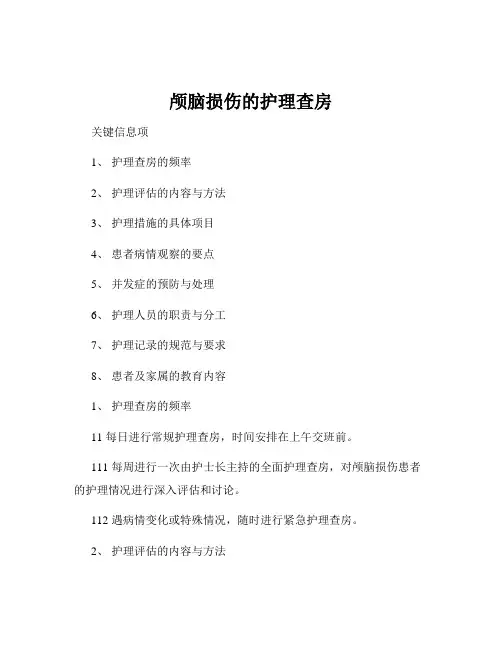 颅脑损伤的护理查房

关键信息项

1、 护理查房的频率

2、 护理评估的内容与方法

3、 护理措施的具体项目

4、 患者病情观察的要点

5、 并发症的预防与处理

6、 护理人员的职责与分工

7、 护理记录的规范与要求

8、 患者及家属的教育内容

1、 护理查房的频率

11 每日进行常规护理查房，时间安排在上午交班前。

111 每周进行一次由护士长主持的全面护理查房，对颅脑损伤患者的护理情况进行深入评估和讨论。

112 遇病情变化或特殊情况，随时进行紧急护理查房。

2、 护理评估的内容与方法